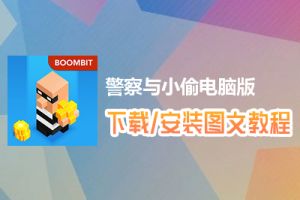 BOOMBIT

警察与小偷电脑版

下载/安装图文教程